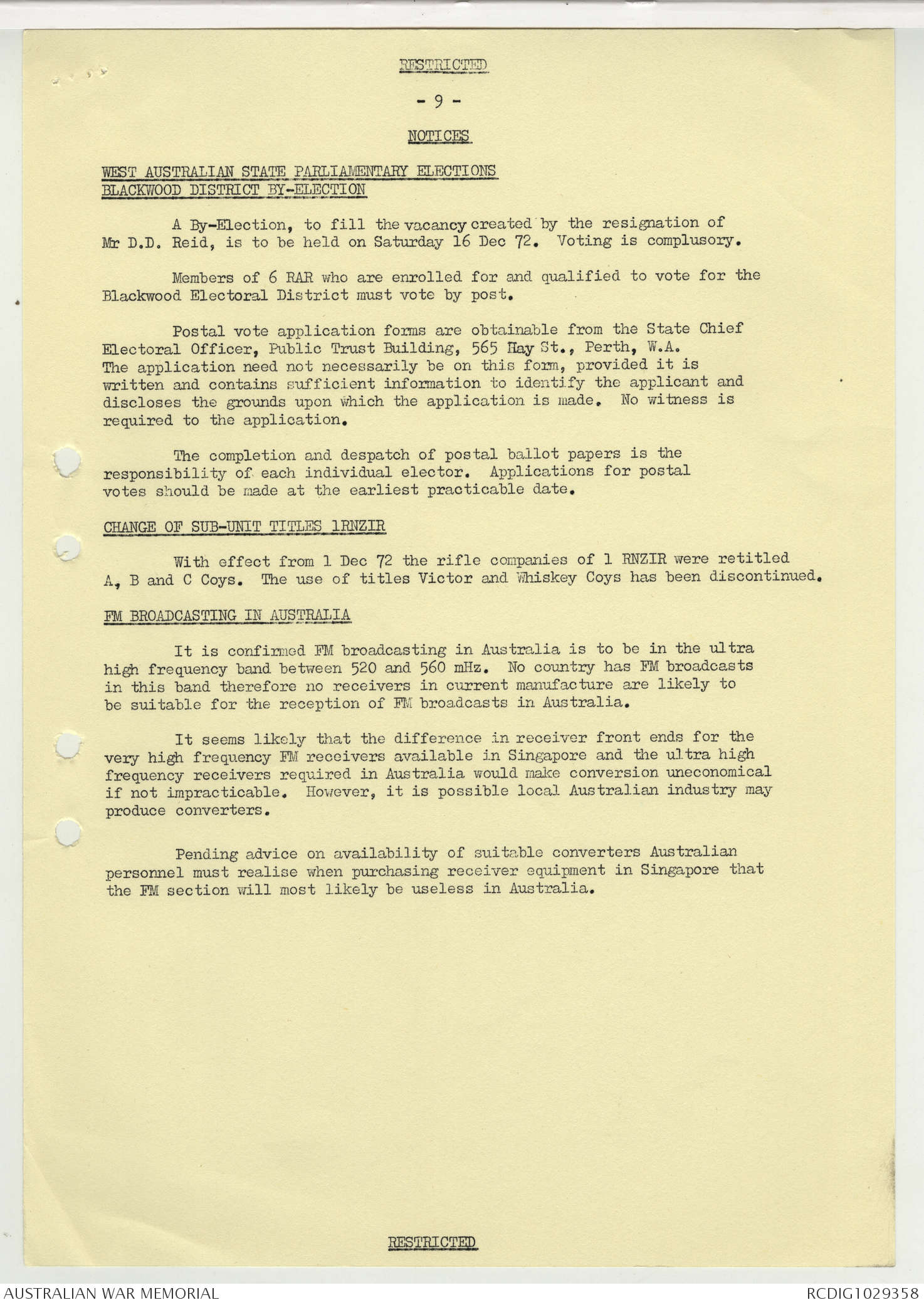 RESTRICTED

- 9 -

NOTICES

WEST AUSTRALIAN STATE PARLIAMENTARY ELECTIONS
BLACKWOOD DISTRICT BY-ELECTION

A By-Election, to fill the vacancy created by the resignation of Mr D.D. Reid, is to be held on Saturday 16 Dec 72. Voting is complusory.

Members of 6 RAR who are enrolled for and qualified to vote for the Blackwood Electoral District must vote by post.

Postal vote application forms are obtainable from the State Chief Electoral Officer, Public Trust Building, 565 Hay St., Perth, W.A. The application need not necessarily be on this form, provided it is written and contains sufficient information to identify the applicant and discloses the grounds upon which the application is made. No witness is required to the application.

The completion and despatch of postal ballot papers is the responsibility of each individual elector. Applications for postal votes should be made at the earliest practicable date.

CHANGE OF SUB-UNIT TITLES 1RNZIR

With effect from 1 Dec 72 the rifle companies of 1 RNZIR were retitled A, B and C Coys. The use of titles Victor and Whiskey Coys has been discontinued.

FM BROADCASTING IN AUSTRALIA

It is confirmed FM broadcasting in Australia is to be in the ultra high frequency band between 520 and 560 mHz. No country has FM broadcasts in this band therefore no receivers in current manufacture are likely to be suitable for the reception of FM broadcasts in Australia.

It seems likely that the difference in receiver front ends for the very high frequency FM receivers available in Singapore and the ultra high frequency receivers required in Australia would make conversion uneconomical if not impracticable. However, it is possible local Australian industry may produce converters.

Pending advice on availability of suitable converters Australian personnel must realise when purchasing receiver equipment in Singapore that the FM section will most likely be useless in Australia.

RESTRICTED

AUSTRALIAN WAR MEMORIAL
RCDIG1029358